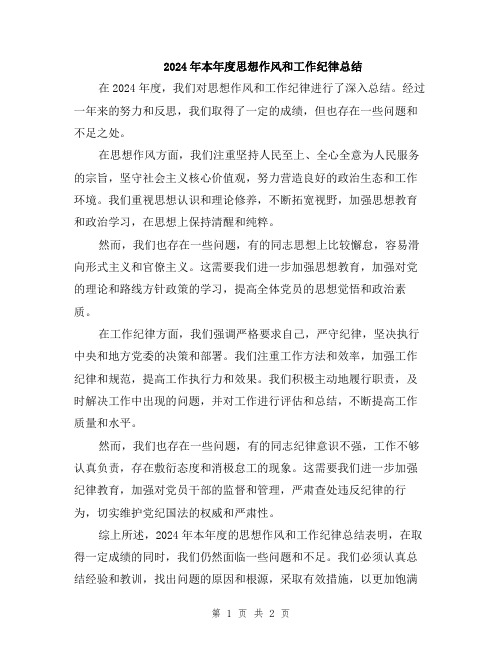 2024年本年度思想作风和工作纪律总结

在2024年度，我们对思想作风和工作纪律进行了深入总结。经过一年来的努力和反思，我们取得了一定的成绩，但也存在一些问题和不足之处。

在思想作风方面，我们注重坚持人民至上、全心全意为人民服务的宗旨，坚守社会主义核心价值观，努力营造良好的政治生态和工作环境。我们重视思想认识和理论修养，不断拓宽视野，加强思想教育和政治学习，在思想上保持清醒和纯粹。

然而，我们也存在一些问题，有的同志思想上比较懈怠，容易滑向形式主义和官僚主义。这需要我们进一步加强思想教育，加强对党的理论和路线方针政策的学习，提高全体党员的思想觉悟和政治素质。

在工作纪律方面，我们强调严格要求自己，严守纪律，坚决执行中央和地方党委的决策和部署。我们注重工作方法和效率，加强工作纪律和规范，提高工作执行力和效果。我们积极主动地履行职责，及时解决工作中出现的问题，并对工作进行评估和总结，不断提高工作质量和水平。

然而，我们也存在一些问题，有的同志纪律意识不强，工作不够认真负责，存在敷衍态度和消极怠工的现象。这需要我们进一步加强纪律教育，加强对党员干部的监督和管理，严肃查处违反纪律的行为，切实维护党纪国法的权威和严肃性。

综上所述，2024年本年度的思想作风和工作纪律总结表明，在取得一定成绩的同时，我们仍然面临一些问题和不足。我们必须认真总结经验和教训，找出问题的原因和根源，采取有效措施，以更加饱满

第 1 页 共 2 页